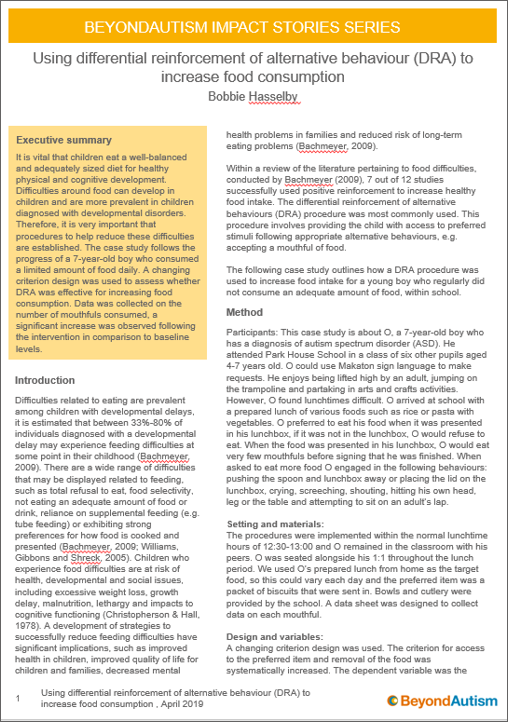 BEYONDAUTISM IMPACT STORIES SERIES

Using differential reinforcement of alternative behaviour (DRA) to increase food consumption

Bobbie Hasselby

Executive summary

It is vital that children eat a well-balanced and adequately sized diet for healthy physical and cognitive development. Difficulties around food can develop in children and are more prevalent in children diagnosed with developmental disorders. Therefore, it is very important that procedures to help reduce these difficulties are established. The case study follows the progress of a 7-year-old boy who consumed a limited amount of food daily. A changing criterion design was used to assess whether DRA was effective for increasing food consumption. Data was collected on the number of mouthfuls consumed, a significant increase was observed following the intervention in comparison to baseline levels.

Introduction

Difficulties related to eating are prevalent among children with developmental delays, it is estimated that between 33%-80% of individuals diagnosed with a developmental delay may experience feeding difficulties at some point in their childhood (Bachmeyer, 2009). There are a wide range of difficulties that may be displayed related to feeding, such as total refusal to eat, food selectivity, not eating an adequate amount of food or drink, reliance on supplemental feeding (e.g. tube feeding) or exhibiting strong preferences for how food is cooked and presented (Bachmeyer, 2009; Williams, Gibbons and Shreck, 2005). Children who experience food difficulties are at risk of health, developmental and social issues, including excessive weight loss, growth delay, malnutrition, lethargy and impacts to cognitive functioning (Christopherson & Hall, 1978). A development of strategies to successfully reduce feeding difficulties have significant implications, such as improved health in children, improved quality of life for children and families, decreased mental health problems in families and reduced risk of long-term eating problems (Bachmeyer, 2009).

Within a review of the literature pertaining to food difficulties, conducted by Bachmeyer (2009), 7 out of 12 studies successfully used positive reinforcement to increase healthy food intake. The differential reinforcement of alternative behaviours (DRA) procedure was most commonly used. This procedure involves providing the child with access to preferred stimuli following appropriate alternative behaviours, e.g. accepting a mouthful of food.

The following case study outlines how a DRA procedure was used to increase food intake for a young boy who regularly did not consume an adequate amount of food, within school.

Method

Participants: This case study is about O, a 7-year-old boy who has a diagnosis of autism spectrum disorder (ASD). He attended Park House School in a class of six other pupils aged 4-7 years old. O could use Makaton sign language to make requests. He enjoys being lifted high by an adult, jumping on the trampoline and partaking in arts and crafts activities. However, O found lunchtimes difficult. O arrived at school with a prepared lunch of various foods such as rice or pasta with vegetables. O preferred to eat his food when it was presented in his lunchbox, if it was not in the lunchbox, O would refuse to eat. When the food was presented in his lunchbox, O would eat very few mouthfuls before signing that he was finished. When asked to eat more food O engaged in the following behaviours: pushing the spoon and lunchbox away or placing the lid on the lunchbox, crying, screeching, shouting, hitting his own head, leg or the table and attempting to sit on an adult's lap.

Setting and materials:
The procedures were implemented within the normal lunchtime hours of 12:30-13:00 and O remained in the classroom with his peers. O was seated alongside his 1:1 throughout the lunch period. We used O's prepared lunch from home as the target food, so this could vary each day and the preferred item was a packet of biscuits that were sent in. Bowls and cutlery were provided by the school. A data sheet was designed to collect data on each mouthful.

Design and variables:
A changing criterion design was used. The criterion for access to the preferred item and removal of the food was systematically increased. The dependent variable was the

1 Using differential reinforcement of alternative behaviour (DRA) to increase food consumption , April 2019

BeyondAutism